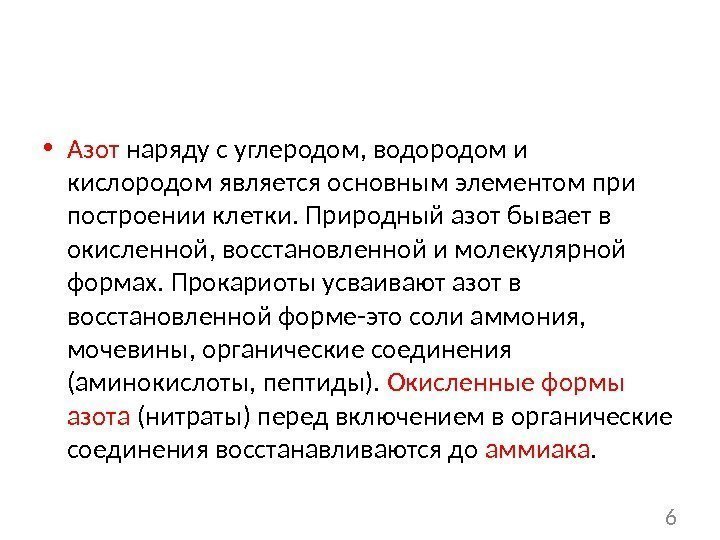 • Азот наряду с углеродом, водородом и кислородом является основным элементом при построении клетки. Природный азот бывает в окисленной, восстановленной и молекулярной формах. Прокариоты усваивают азот в восстановленной форме-это соли аммония, мочевины, органические соединения (аминокислоты, пептиды). Окисленные формы азота (нитраты) перед включением в органические соединения восстанавливаются до аммиака.

6